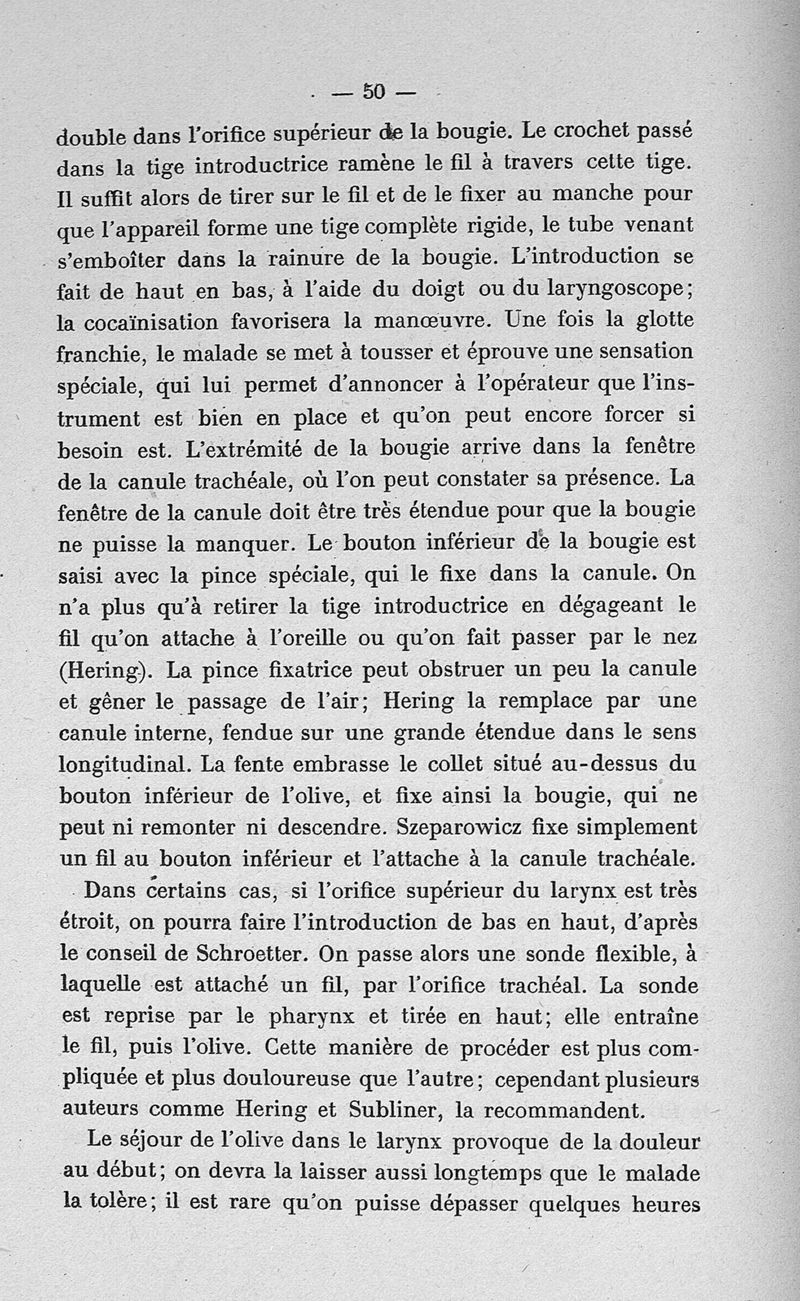 — 50 —

double dans l'orifice supérieur de la bougie. Le crochet passé dans la tige introductrice ramène le fil à travers cette tige. Il suffit alors de tirer sur le fil et de le fixer au manche pour que l'appareil forme une tige complète rigide, le tube venant s'emboîter dans la rainure de la bougie. L'introduction se fait de haut en bas, à l'aide du doigt ou du laryngoscope; la cocaïnisation favorisera la manœuvre. Une fois la glotte franchie, le malade se met à tousser et éprouve une sensation spéciale, qui lui permet d'annoncer à l'opérateur que l'instrument est bien en place et qu'on peut encore forcer si besoin est. L'extrémité de la bougie arrive dans la fenêtre de la canule trachéale, où l'on peut constater sa présence. La fenêtre de la canule doit être très étendue pour que la bougie ne puisse la manquer. Le bouton inférieur de la bougie est saisi avec la pince spéciale, qui le fixe dans la canule. On n'a plus qu'à retirer la tige introductrice en dégageant le fil qu'on attache à l'oreille ou qu'on fait passer par le nez (Hering). La pince fixatrice peut obstruer un peu la canule et gêner le passage de l'air; Hering la remplace par une canule interne, fendue sur une grande étendue dans le sens longitudinal. La fente embrasse le collet situé au-dessus du bouton inférieur de l'olive, et fixe ainsi la bougie, qui ne peut ni remonter ni descendre. Szeparowicz fixe simplement un fil au bouton inférieur et l'attache à la canule trachéale.

Dans certains cas, si l'orifice supérieur du larynx est très étroit, on pourra faire l'introduction de bas en haut, d'après le conseil de Schroetter. On passe alors une sonde flexible, à laquelle est attaché un fil, par l'orifice trachéal. La sonde est reprise par le pharynx et tirée en haut; elle entraîne le fil, puis l'olive. Cette manière de procéder est plus compliquée et plus douloureuse que l'autre; cependant plusieurs auteurs comme Hering et Subliner, la recommandent.

Le séjour de l'olive dans le larynx provoque de la douleur au début; on devra la laisser aussi longtemps que le malade la tolère; il est rare qu'on puisse dépasser quelques heures